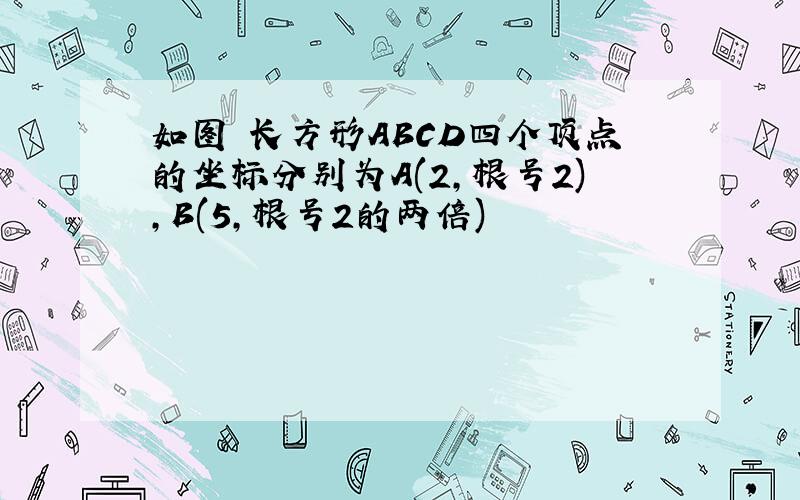 如图 长方形ABCD四个顶点的坐标分别为A(2,根号2),B(5,根号2的两倍)

STATIONERY